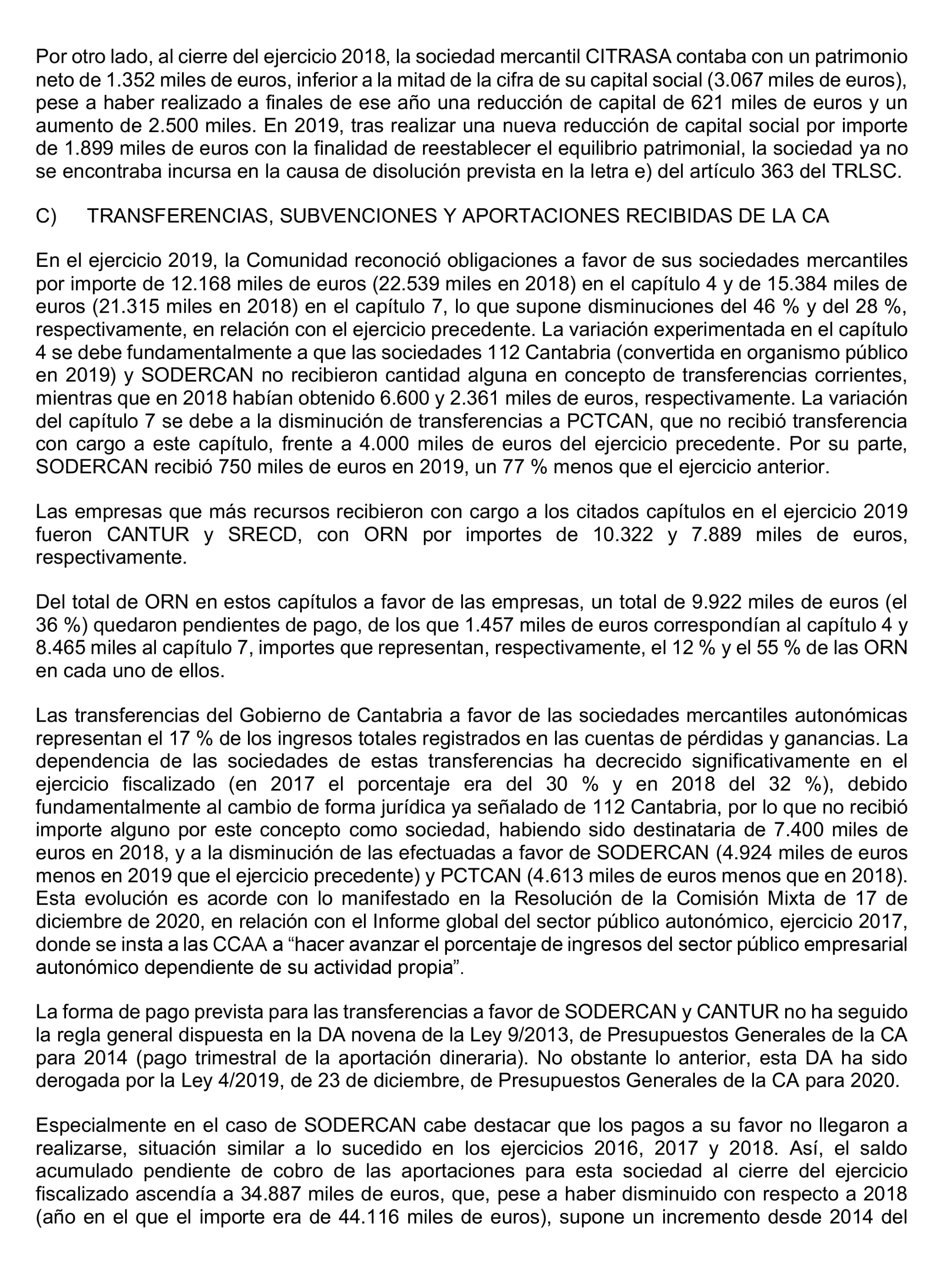 Por otro lado, al cierre del ejercicio 2018, la sociedad mercantil CITRASA contaba con un patrimonio neto de 1.352 miles de euros, inferior a la mitad de la cifra de su capital social (3.067 miles de euros), pese a haber realizado a finales de ese año una reducción de capital de 621 miles de euros y un aumento de 2.500 miles. En 2019, tras realizar una nueva reducción de capital social por importe de 1.899 miles de euros con la finalidad de reestablecer el equilibrio patrimonial, la sociedad ya no se encontraba incursa en la causa de disolución prevista en la letra e) del artículo 363 del TRLSC.

C) TRANSFERENCIAS, SUBVENCIONES Y APORTACIONES RECIBIDAS DE LA CA

En el ejercicio 2019, la Comunidad reconoció obligaciones a favor de sus sociedades mercantiles por importe de 12.168 miles de euros (22.539 miles en 2018) en el capítulo 4 y de 15.384 miles de euros (21.315 miles en 2018) en el capítulo 7, lo que supone disminuciones del 46 % y del 28 %, respectivamente, en relación con el ejercicio precedente. La variación experimentada en el capítulo 4 se debe fundamentalmente a que las sociedades 112 Cantabria (convertida en organismo público en 2019) y SODERCAN no recibieron cantidad alguna en concepto de transferencias corrientes, mientras que en 2018 habían obtenido 6.600 y 2.361 miles de euros, respectivamente. La variación del capítulo 7 se debe a la disminución de transferencias a PCTCAN, que no recibió transferencia con cargo a este capítulo, frente a 4.000 miles de euros del ejercicio precedente. Por su parte, SODERCAN recibió 750 miles de euros en 2019, un 77 % menos que el ejercicio anterior.

Las empresas que más recursos recibieron con cargo a los citados capítulos en el ejercicio 2019 fueron CANTUR y SRECD, con ORN por importes de 10.322 y 7.889 miles de euros, respectivamente.

Del total de ORN en estos capítulos a favor de las empresas, un total de 9.922 miles de euros (el 36 %) quedaron pendientes de pago, de los que 1.457 miles de euros correspondían al capítulo 4 y 8.465 miles al capítulo 7, importes que representan, respectivamente, el 12 % y el 55 % de las ORN en cada uno de ellos.

Las transferencias del Gobierno de Cantabria a favor de las sociedades mercantiles autonómicas representan el 17 % de los ingresos totales registrados en las cuentas de pérdidas y ganancias. La dependencia de las sociedades de estas transferencias ha decrecido significativamente en el ejercicio fiscalizado (en 2017 el porcentaje era del 30 % y en 2018 del 32 %), debido fundamentalmente al cambio de forma jurídica ya señalado de 112 Cantabria, por lo que no recibió importe alguno por este concepto como sociedad, habiendo sido destinataria de 7.400 miles de euros en 2018, y a la disminución de las efectuadas a favor de SODERCAN (4.924 miles de euros menos en 2019 que el ejercicio precedente) y PCTCAN (4.613 miles de euros menos que en 2018). Esta evolución es acorde con lo manifestado en la Resolución de la Comisión Mixta de 17 de diciembre de 2020, en relación con el Informe global del sector público autonómico, ejercicio 2017, donde se insta a las CCAA a “hacer avanzar el porcentaje de ingresos del sector público empresarial autonómico dependiente de su actividad propia”.

La forma de pago prevista para las transferencias a favor de SODERCAN y CANTUR no ha seguido la regla general dispuesta en la DA novena de la Ley 9/2013, de Presupuestos Generales de la CA para 2014 (pago trimestral de la aportación dineraria). No obstante lo anterior, esta DA ha sido derogada por la Ley 4/2019, de 23 de diciembre, de Presupuestos Generales de la CA para 2020.

Especialmente en el caso de SODERCAN cabe destacar que los pagos a su favor no llegaron a realizarse, situación similar a lo sucedido en los ejercicios 2016, 2017 y 2018. Así, el saldo acumulado pendiente de cobro de las aportaciones para esta sociedad al cierre del ejercicio fiscalizado ascendía a 34.887 miles de euros, que, pese a haber disminuido con respecto a 2018 (año en el que el importe era de 44.116 miles de euros), supone un incremento desde 2014 del